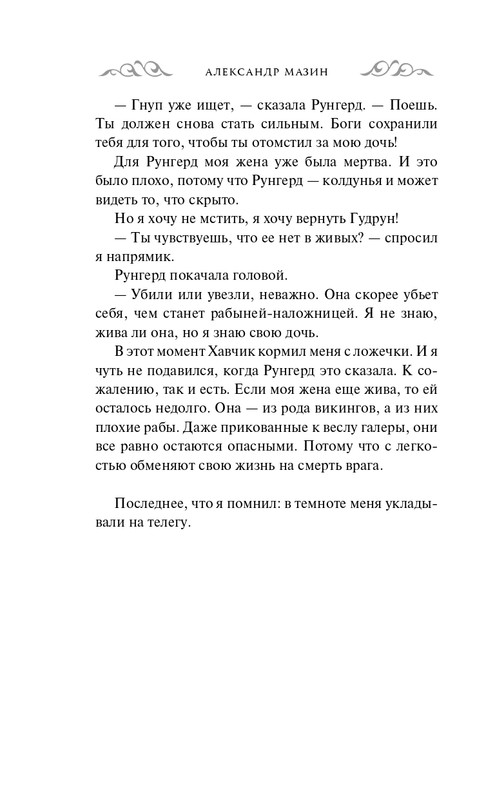 АЛЕКСАНДР МАЗИН

— Гнуп уже ищет, — сказала Рунгерд. — Поешь. Ты должен снова стать сильным. Боги сохранили тебя для того, чтобы ты отомстил за мою дочь!

Для Рунгерд моя жена уже была мертва. И это было плохо, потому что Рунгерд — колдунья и может видеть то, что скрыто.

Но я хочу не мстить, я хочу вернуть Гудрун!

— Ты чувствуешь, что ее нет в живых? — спросил я напрямик.

Рунгерд покачала головой.

— Убили или увезли, неважно. Она скорее убьет себя, чем станет рабыней-наложницей. Я не знаю, жива ли она, но я знаю свою дочь.

В этот момент Хавчик кормил меня с ложечки. И я чуть не подавился, когда Рунгерд это сказала. К сожалению, так и есть. Если моя жена еще жива, то ей осталось недолго. Она — из рода викингов, а из них плохие рабы. Даже прикованные к веслу галеры, они все равно остаются опасными. Потому что с легкостью обменяют свою жизнь на смерть врага.

Последнее, что я помнил: в темноте меня укладывали на телегу.